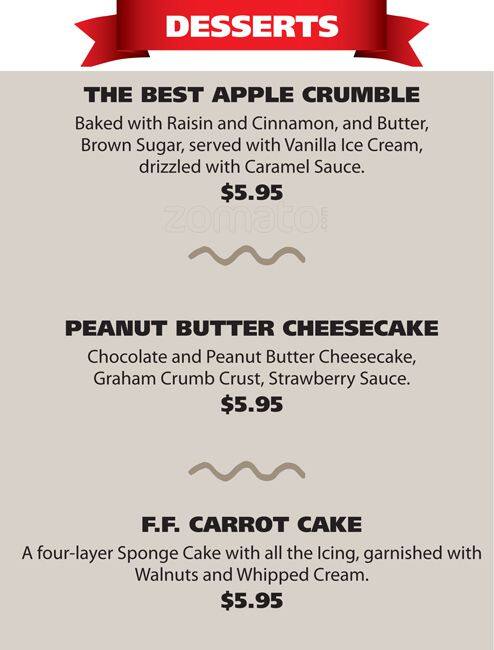 DESSERTS

THE BEST APPLE CRUMBLE

Baked with Raisin and Cinnamon, and Butter, Brown Sugar, served with Vanilla Ice Cream, drizzled with Caramel Sauce.

$5.95

PEANUT BUTTER CHEESECAKE

Chocolate and Peanut Butter Cheesecake, Graham Crumb Crust, Strawberry Sauce.

$5.95

F.F. CARROT CAKE

A four-layer Sponge Cake with all the Icing, garnished with Walnuts and Whipped Cream.

$5.95

zomato.com